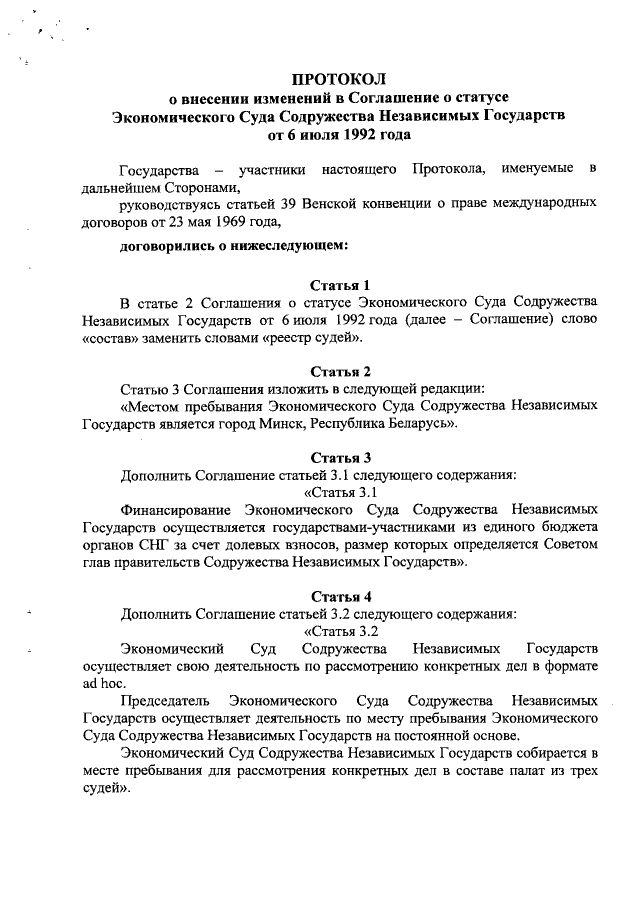 ПРОТОКОЛ
о внесении изменений в Соглашение о статусе Экономического Суда Содружества Независимых Государств от 6 июля 1992 года

Государства – участники настоящего Протокола, именуемые в дальнейшем Сторонами,

руководствуясь статьей 39 Венской конвенции о праве международных договоров от 23 мая 1969 года,

договорились о нижеследующем:

Статья 1
В статье 2 Соглашения о статусе Экономического Суда Содружества Независимых Государств от 6 июля 1992 года (далее – Соглашение) слово «состав» заменить словами «реестр судей».

Статья 2
Статью 3 Соглашения изложить в следующей редакции:
«Местом пребывания Экономического Суда Содружества Независимых Государств является город Минск, Республика Беларусь».

Статья 3
Дополнить Соглашение статьей 3.1 следующего содержания:
«Статья 3.1
Финансирование Экономического Суда Содружества Независимых Государств осуществляется государствами-участниками из единого бюджета органов СНГ за счет долевых взносов, размер которых определяется Советом глав правительств Содружества Независимых Государств».

Статья 4
Дополнить Соглашение статьей 3.2 следующего содержания:
«Статья 3.2
Экономический Суд Содружества Независимых Государств осуществляет свою деятельность по рассмотрению конкретных дел в формате ad hoc.

Председатель Экономического Суда Содружества Независимых Государств осуществляет деятельность по месту пребывания Экономического Суда Содружества Независимых Государств на постоянной основе.

Экономический Суд Содружества Независимых Государств собирается в месте пребывания для рассмотрения конкретных дел в составе палат из трех судей».